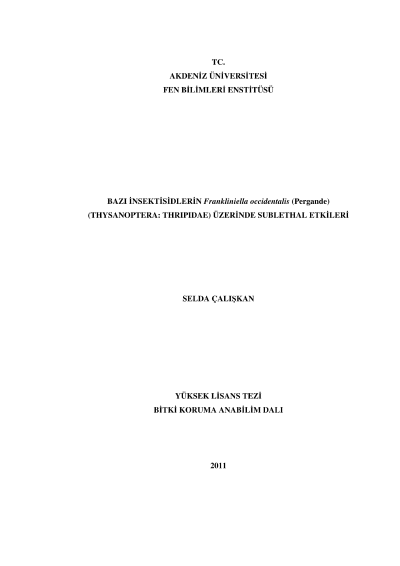 TC.
AKDENİZ ÜNİVERSİTESİ
FEN BİLİMLERİ ENSTİTÜSÜ

BAZI İNSEKTİSİDLERİN Frankliniella occidentalis (Pergande)
(THYSANOPTERA: THRIPIDAE) ÜZERİNDE SUBLETHAL ETKİLERİ

SELDA ÇALIŞKAN

YÜKSEK LİSANS TEZİ
BİTKİ KORUMA ANABİLİM DALI

2011